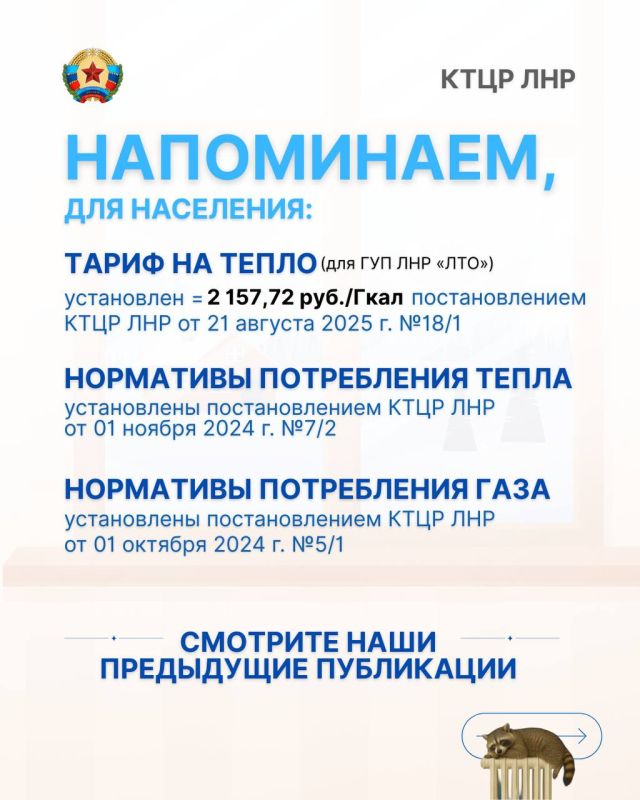 КТЦР ЛНР

НАПОМИНАЕМ,
ДЛЯ НАСЕЛЕНИЯ:

ТАРИФ НА ТЕПЛО (для ГУП ЛНР «ЛТО»)
установлен = 2 157,72 руб./Гкал постановлением КТЦР ЛНР от 21 августа 2025 г. №18/1

НОРМАТИВЫ ПОТРЕБЛЕНИЯ ТЕПЛА
установлены постановлением КТЦР ЛНР от 01 ноября 2024 г. №7/2

НОРМАТИВЫ ПОТРЕБЛЕНИЯ ГАЗА
установлены постановлением КТЦР ЛНР от 01 октября 2024 г. №5/1

СМОТРИТЕ НАШИ
ПРЕДЫДУЩИЕ ПУБЛИКАЦИИ